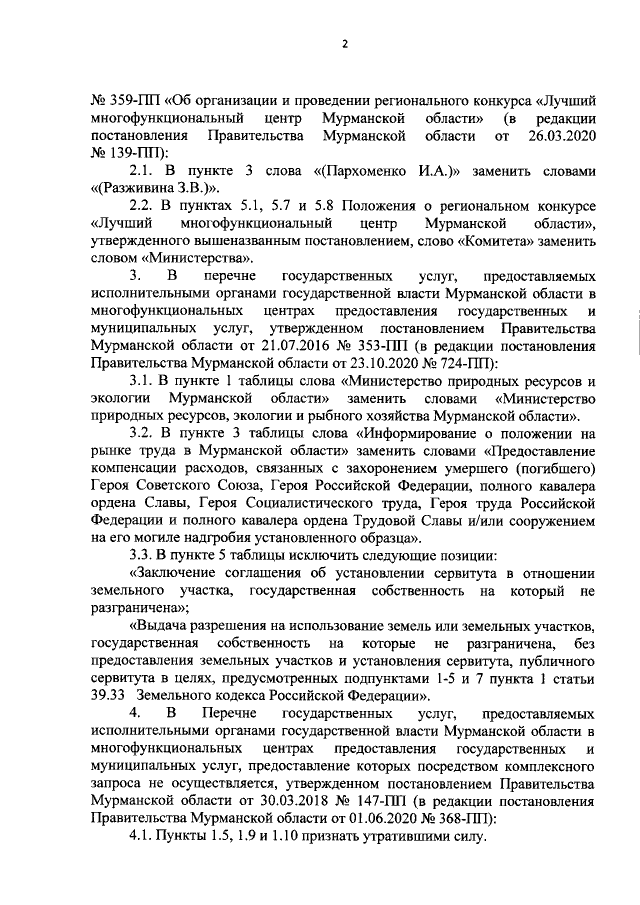 2

№ 359-ПП «Об организации и проведении регионального конкурса «Лучший многофункциональный центр Мурманской области» (в редакции постановления Правительства Мурманской области от 26.03.2020 № 139-ПП):

2.1. В пункте 3 слова «(Пархоменко И.А.)» заменить словами «(Разживина З.В.)».

2.2. В пунктах 5.1, 5.7 и 5.8 Положения о региональном конкурсе «Лучший многофункциональный центр Мурманской области», утвержденного вышеназванным постановлением, слово «Комитета» заменить словом «Министерства».

3. В перечне государственных услуг, предоставляемых исполнительными органами государственной власти Мурманской области в многофункциональных центрах предоставления государственных и муниципальных услуг, утвержденном постановлением Правительства Мурманской области от 21.07.2016 № 353-ПП (в редакции постановления Правительства Мурманской области от 23.10.2020 № 724-ПП):

3.1. В пункте 1 таблицы слова «Министерство природных ресурсов и экологии Мурманской области» заменить словами «Министерство природных ресурсов, экологии и рыбного хозяйства Мурманской области».

3.2. В пункте 3 таблицы слова «Информирование о положении на рынке труда в Мурманской области» заменить словами «Предоставление компенсации расходов, связанных с захоронением умершего (погибшего) Героя Советского Союза, Героя Российской Федерации, полного кавалера ордена Славы, Героя Социалистического труда, Героя труда Российской Федерации и полного кавалера ордена Трудовой Славы и/или сооружением на его могиле надгробия установленного образца».

3.3. В пункте 5 таблицы исключить следующие позиции:

«Заключение соглашения об установлении сервитута в отношении земельного участка, государственная собственность на который не разграничена»;

«Выдача разрешения на использование земель или земельных участков, государственная собственность на которые не разграничена, без предоставления земельных участков и установления сервитута, публичного сервитута в целях, предусмотренных подпунктами 1-5 и 7 пункта 1 статьи 39.33 Земельного кодекса Российской Федерации».

4. В Перечне государственных услуг, предоставляемых исполнительными органами государственной власти Мурманской области в многофункциональных центрах предоставления государственных и муниципальных услуг, предоставление которых посредством комплексного запроса не осуществляется, утвержденном постановлением Правительства Мурманской области от 30.03.2018 № 147-ПП (в редакции постановления Правительства Мурманской области от 01.06.2020 № 368-ПП):

4.1. Пункты 1.5, 1.9 и 1.10 признать утратившими силу.